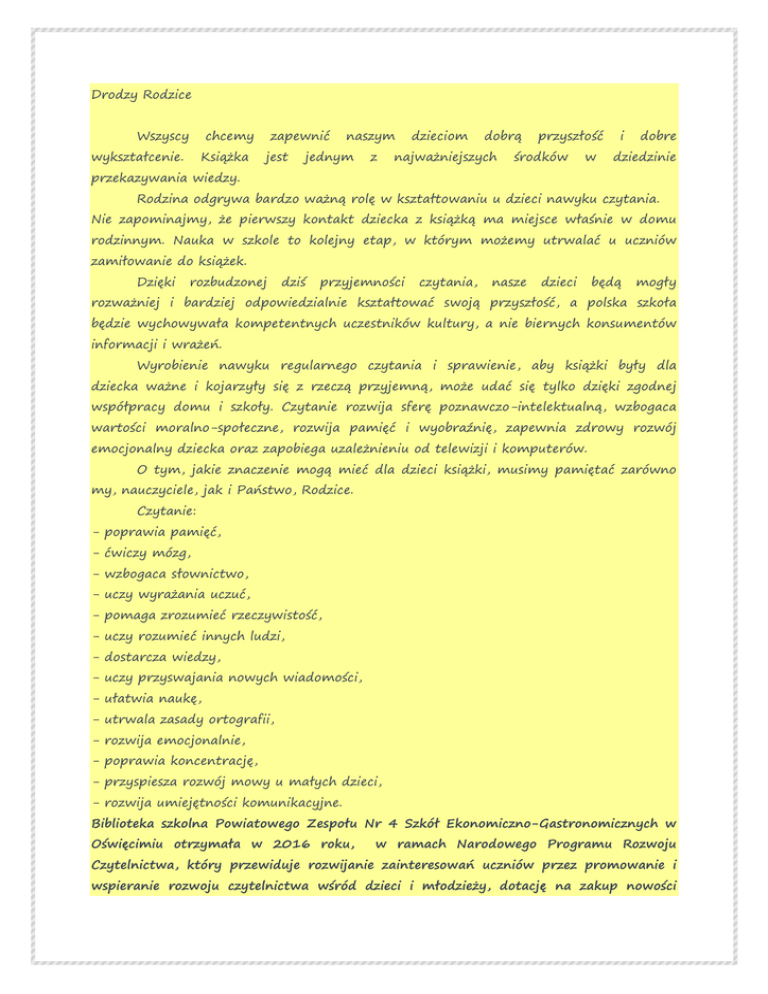 Drodzy Rodzice

Wszyscy chcemy zapewnić naszym dzieciom dobrą przyszłość i dobre wykształcenie. Książka jest jednym z najważniejszych środków w dziedzinie przekazywania wiedzy.

Rodzina odgrywa bardzo ważną rolę w kształtowaniu u dzieci nawyku czytania. Nie zapominajmy, że pierwszy kontakt dziecka z książką ma miejsce właśnie w domu rodzinnym. Nauka w szkole to kolejny etap, w którym możemy utrwalać u uczniów zamiłowanie do książek.

Dzięki rozbudzonej dziś przyjemności czytania, nasze dzieci będą mogły rozważniej i bardziej odpowiedzialnie kształtować swoją przyszłość, a polska szkoła będzie wychowywała kompetentnych uczestników kultury, a nie biernych konsumentów informacji i wrażeń.

Wyrobienie nawyku regularnego czytania i sprawienie, aby książki były dla dziecka ważne i kojarzyły się z rzeczą przyjemną, może udać się tylko dzięki zgodnej współpracy domu i szkoły. Czytanie rozwija sferę poznawczo-intelektualną, wzbogaca wartości moralno-społeczne, rozwija pamięć i wyobraźnię, zapewnia zdrowy rozwój emocjonalny dziecka oraz zapobiega uzależnieniu od telewizji i komputerów.

O tym, jakie znaczenie mogą mieć dla dzieci książki, musimy pamiętać zarówno my, nauczyciele, jak i Państwo, Rodzice.

Czytanie:
- poprawia pamięć,
- ćwiczy mózg,
- wzbogaca słownictwo,
- uczy wyrażania uczuć,
- pomaga zrozumieć rzeczywistość,
- uczy rozumieć innych ludzi,
- dostarcza wiedzy,
- uczy przyswajania nowych wiadomości,
- ułatwia naukę,
- utrwala zasady ortografii,
- rozwija emocjonalnie,
- poprawia koncentrację,
- przyspiesza rozwój mowy u małych dzieci,
- rozwija umiejętności komunikacyjne.

Biblioteka szkolna Powiatowego Zespołu Nr 4 Szkół Ekonomiczno-Gastronomicznych w Oświęcimiu otrzymała w 2016 roku, w ramach Narodowego Programu Rozwoju Czytelnictwa, który przewiduje rozwijanie zainteresowań uczniów przez promowanie i wspieranie rozwoju czytelnictwa wśród dzieci i młodzieży, dotację na zakup nowości